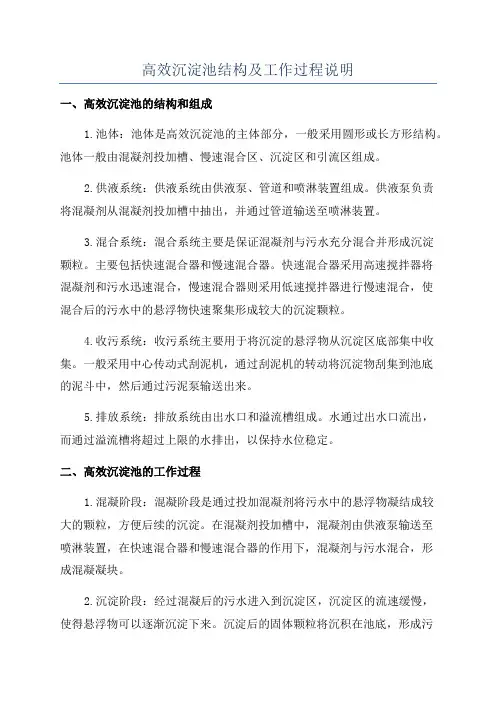 高效沉淀池结构及工作过程说明

一、高效沉淀池的结构和组成

1.池体：池体是高效沉淀池的主体部分，一般采用圆形或长方形结构。池体一般由混凝剂投加槽、慢速混合区、沉淀区和引流区组成。

2.供液系统：供液系统由供液泵、管道和喷淋装置组成。供液泵负责将混凝剂从混凝剂投加槽中抽出，并通过管道输送至喷淋装置。

3.混合系统：混合系统主要是保证混凝剂与污水充分混合并形成沉淀颗粒。主要包括快速混合器和慢速混合器。快速混合器采用高速搅拌器将混凝剂和污水迅速混合，慢速混合器则采用低速搅拌器进行慢速混合，使混合后的污水中的悬浮物快速聚集形成较大的沉淀颗粒。

4.收污系统：收污系统主要用于将沉淀的悬浮物从沉淀区底部集中收集。一般采用中心传动式刮泥机，通过刮泥机的转动将沉淀物刮集到池底的泥斗中，然后通过污泥泵输送出来。

5.排放系统：排放系统由出水口和溢流槽组成。水通过出水口流出，而通过溢流槽将超过上限的水排出，以保持水位稳定。

二、高效沉淀池的工作过程

1.混凝阶段：混凝阶段是通过投加混凝剂将污水中的悬浮物凝结成较大的颗粒，方便后续的沉淀。在混凝剂投加槽中，混凝剂由供液泵输送至喷淋装置，在快速混合器和慢速混合器的作用下，混凝剂与污水混合，形成混凝凝块。

2.沉淀阶段：经过混凝后的污水进入到沉淀区，沉淀区的流速缓慢，使得悬浮物可以逐渐沉淀下来。沉淀后的固体颗粒将沉积在池底，形成污